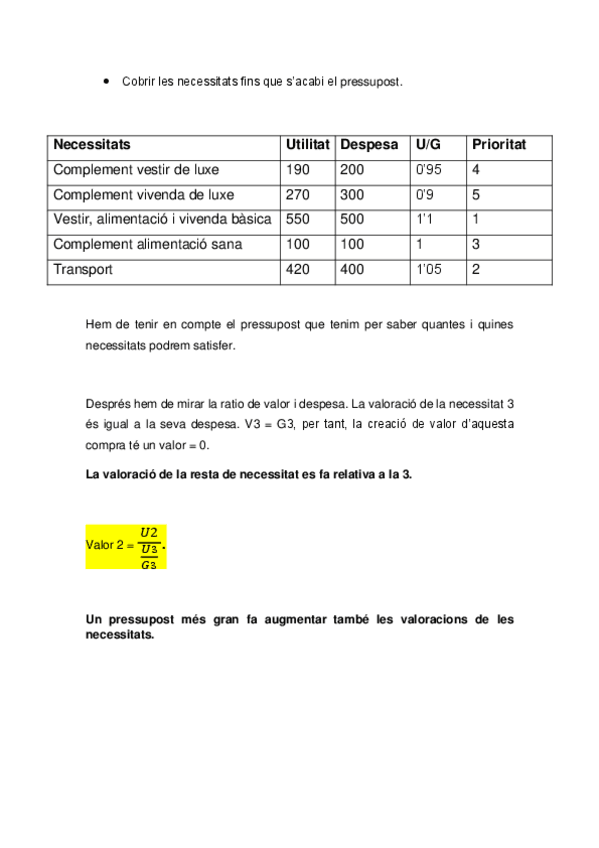 • Cobrir les necessitats fins que s'acabi el pressupost.

| Necessitats | Utilitat | Despesa | U/G | Prioritat |
|---|---|---|---|---|
| Complement vestir de luxe | 190 | 200 | 0'95 | 4 |
| Complement vivenda de luxe | 270 | 300 | 0'9 | 5 |
| Vestir, alimentació i vivenda bàsica | 550 | 500 | 1'1 | 1 |
| Complement alimentació sana | 100 | 100 | 1 | 3 |
| Transport | 420 | 400 | 1'05 | 2 |

Hem de tenir en compte el pressupost que tenim per saber quantes i quines necessitats podrem satisfer.

Després hem de mirar la ratio de valor i despesa. La valoració de la necessitat 3 és igual a la seva despesa. V3 = G3, per tant, la creació de valor d'aquesta compra té un valor = 0.

La valoració de la resta de necessitat es fa relativa a la 3.

Valor 2 = $\frac{U2}{\frac{U3}{G3}}$.

Un pressupost més gran fa augmentar també les valoracions de les necessitats.